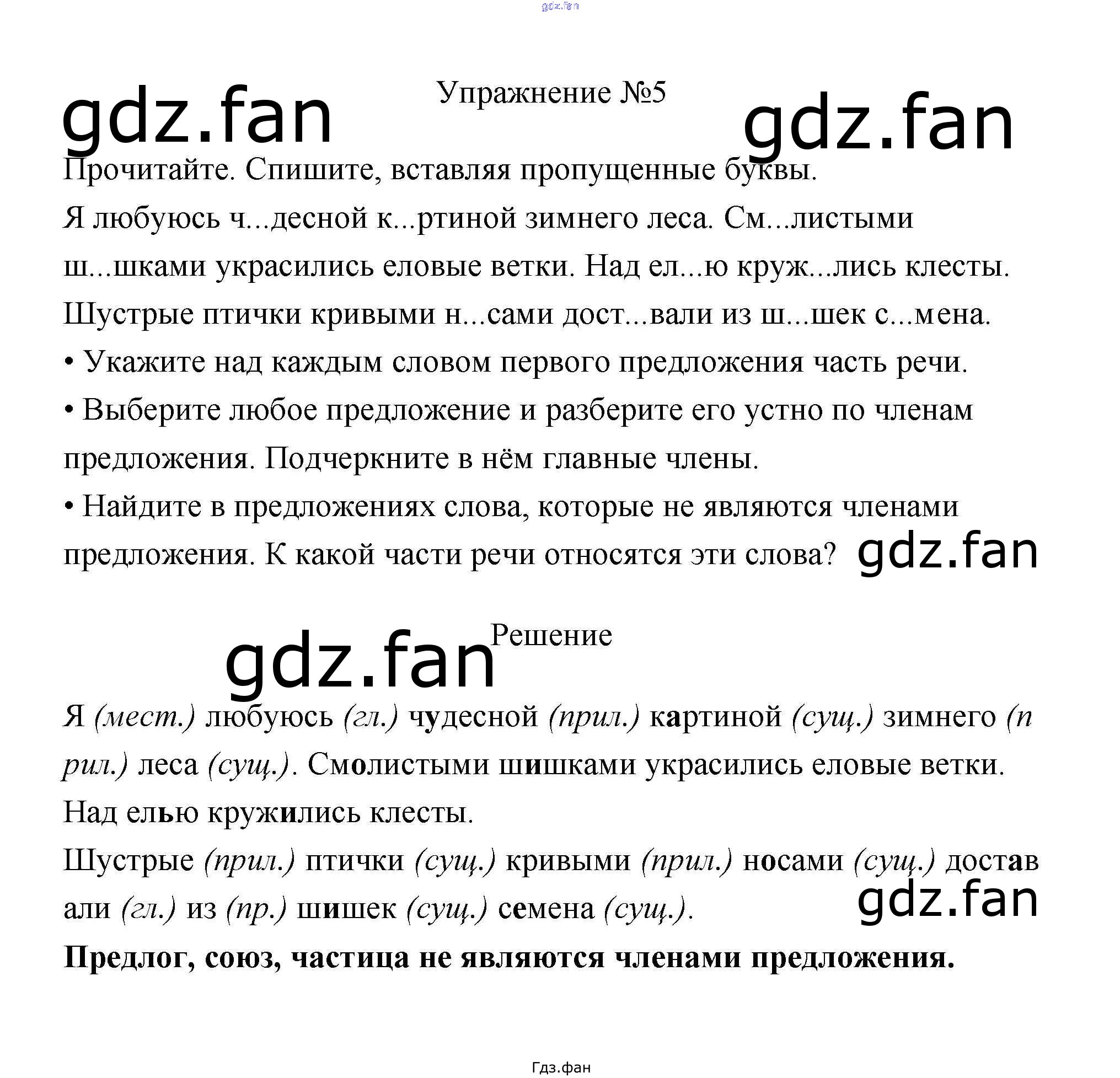 Упражнение №5

Прочитайте. Спишите, вставляя пропущенные буквы.

Я любуюсь ч...десной к...ртиной зимнего леса. См...листыми ш...шками украсились еловые ветки. Над ел...ю круж...лись клесты. Шустрые птички кривыми н...сами дост...вали из ш...шек с...мена.

• Укажите над каждым словом первого предложения часть речи.

• Выберите любое предложение и разберите его устно по членам предложения. Подчеркните в нём главные члены.

• Найдите в предложениях слова, которые не являются членами предложения. К какой части речи относятся эти слова?

Решение

Я (мест.) любуюсь (гл.) чудесной (прил.) картиной (сущ.) зимнего (прил.) леса (сущ.). Смолистыми шишками украсились еловые ветки.

Над елью кружились клесты.

Шустрые (прил.) птички (сущ.) кривыми (прил.) носами (сущ.) доставали (гл.) из (пр.) шишек (сущ.) семена (сущ.).

Предлог, союз, частица не являются членами предложения.

Гдз.фан

gdz.fan